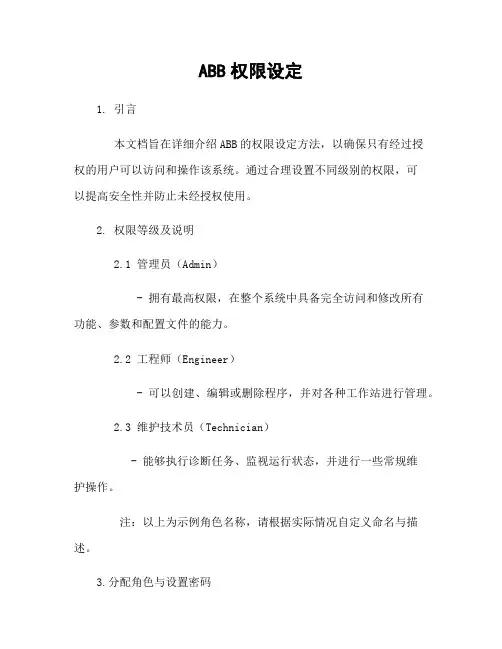 ABB 权限设定

1. 引言

本文档旨在详细介绍 ABB 的权限设定方法，以确保只有经过授权的用户可以访问和操作该系统。通过合理设置不同级别的权限，可以提高安全性并防止未经授权使用。

2. 权限等级及说明

2.1 管理员（Admin）

- 拥有最高权限，在整个系统中具备完全访问和修改所有功能、参数和配置文件的能力。

2.2 工程师（Engineer）

- 可以创建、编辑或删除程序，并对各种工作站进行管理。

2.3 维护技术员（Technician）

- 能够执行诊断任务、监视运行状态，并进行一些常规维护操作。

注：以上为示例角色名称，请根据实际情况自定义命名与描述。

3.分配角色与设置密码